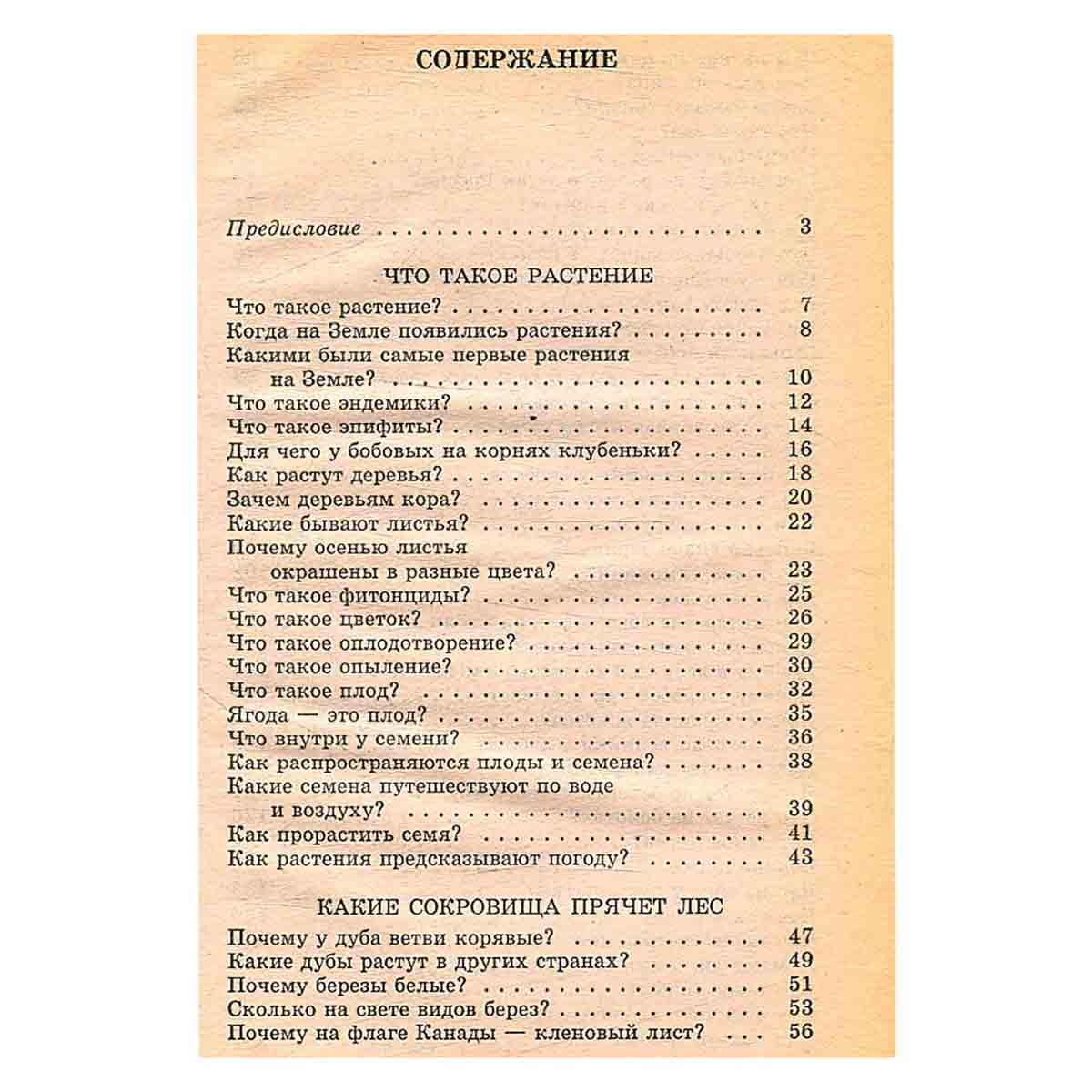 СОДЕРЖАНИЕ

Предисловие 3

ЧТО ТАКОЕ РАСТЕНИЕ

Что такое растение? 7
Когда на Земле появились растения? 8
Какими были самые первые растения на Земле? 10
Что такое эндемики? 12
Что такое эпифиты? 14
Для чего у бобовых на корнях клубеньки? 16
Как растут деревья? 18
Зачем деревьям кора? 20
Какие бывают листья? 22
Почему осенью листья окрашены в разные цвета? 23
Что такое фитонциды? 25
Что такое цветок? 26
Что такое оплодотворение? 29
Что такое опыление? 30
Что такое плод? 32
Ягода — это плод? 35
Что внутри у семени? 36
Как распространяются плоды и семена? 38
Какие семена путешествуют по воде и воздуху? 39
Как прорастить семя? 41
Как растения предсказывают погоду? 43

КАКИЕ СОКРОВИЩА ПРЯЧЕТ ЛЕС

Почему у дуба ветви корявые? 47
Какие дубы растут в других странах? 49
Почему березы белые? 51
Сколько на свете видов берез? 53
Почему на флаге Канады — кленовый лист? 56